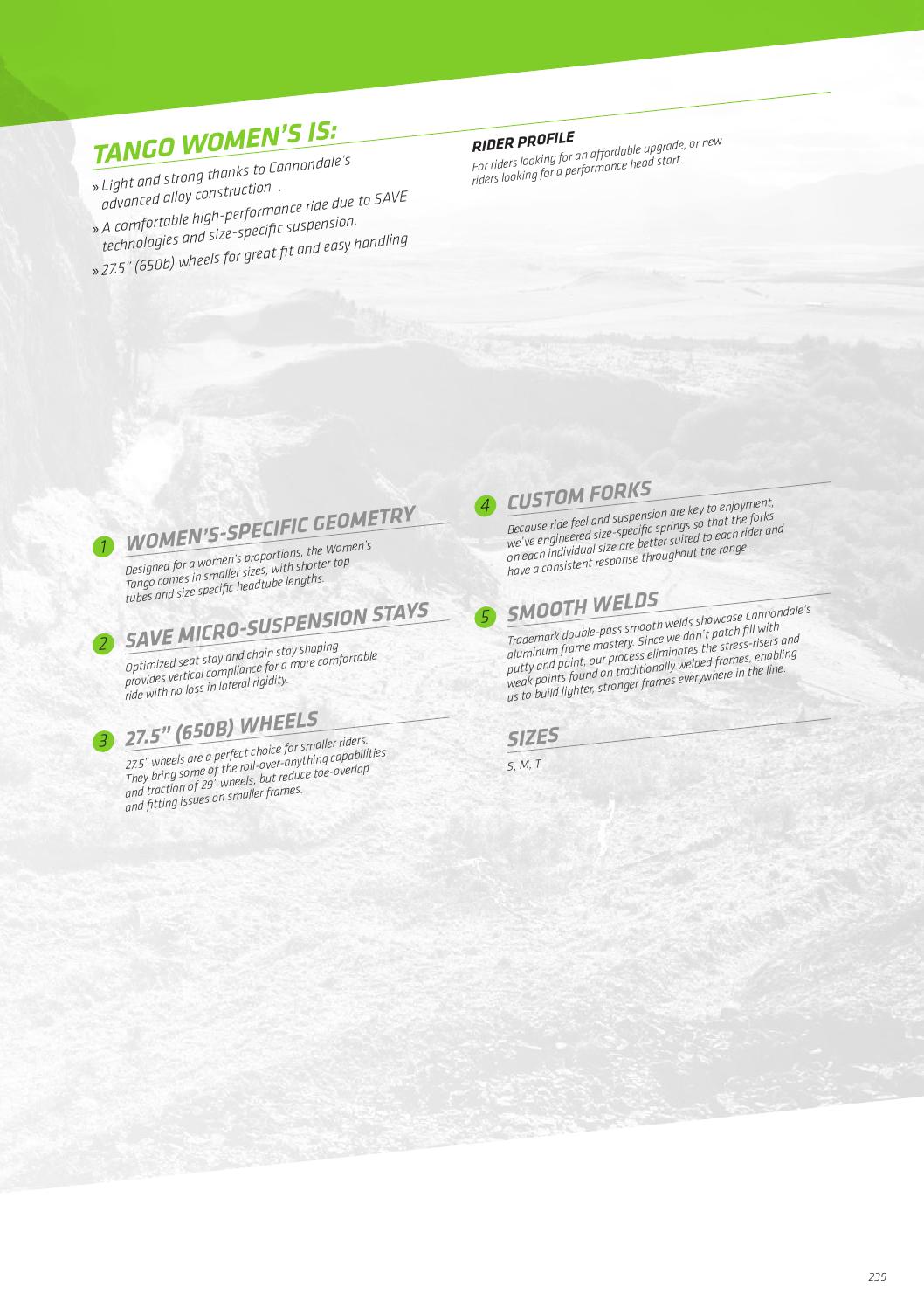 TANGO WOMEN'S IS:

» Light and strong thanks to Cannondale's advanced alloy construction .

» A comfortable high-performance ride due to SAVE technologies and size-specific suspension.

» 27.5" (650b) wheels for great fit and easy handling

RIDER PROFILE

For riders looking for an affordable upgrade, or new riders looking for a performance head start.

1 WOMEN'S-SPECIFIC GEOMETRY

Designed for a women's proportions, the Women's Tango comes in smaller sizes, with shorter top tubes and size specific headtube lengths.

2 SAVE MICRO-SUSPENSION STAYS

Optimized seat stay and chain stay shaping provides vertical compliance for a more comfortable ride with no loss in lateral rigidity.

3 27.5" (650B) WHEELS

27.5" wheels are a perfect choice for smaller riders. They bring some of the roll-over-anything capabilities and traction of 29" wheels, but reduce toe-overlap and fitting issues on smaller frames.

4 CUSTOM FORKS

Because ride feel and suspension are key to enjoyment, we've engineered size-specific springs so that the forks on each individual size are better suited to each rider and have a consistent response throughout the range.

5 SMOOTH WELDS

Trademark double-pass smooth welds showcase Cannondale's aluminum frame mastery. Since we don't patch fill with putty and paint, our process eliminates the stress-risers and weak points found on traditionally welded frames, enabling us to build lighter, stronger frames everywhere in the line.

SIZES

S, M, T

239